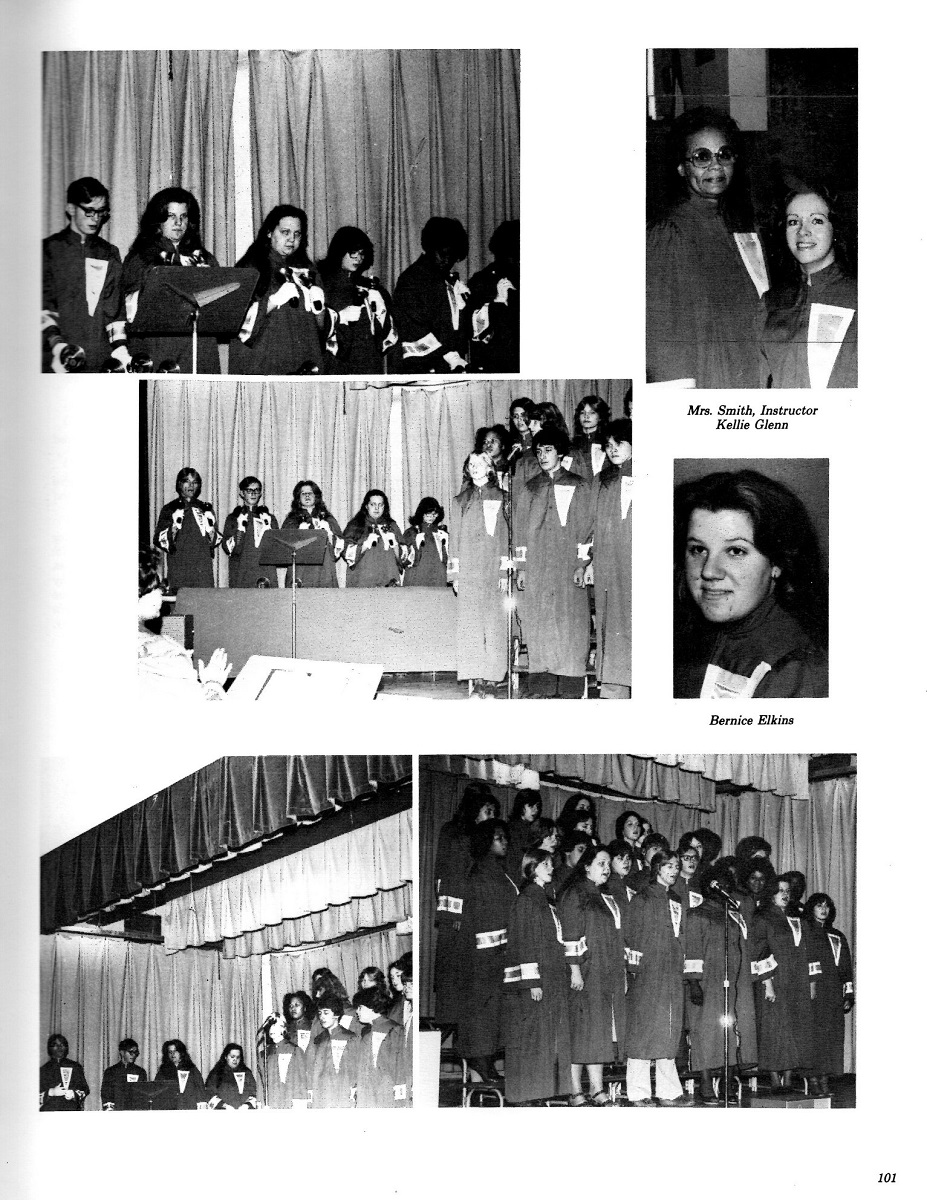 Mrs. Smith, Instructor
Kellie Glenn

Bernice Elkins

101